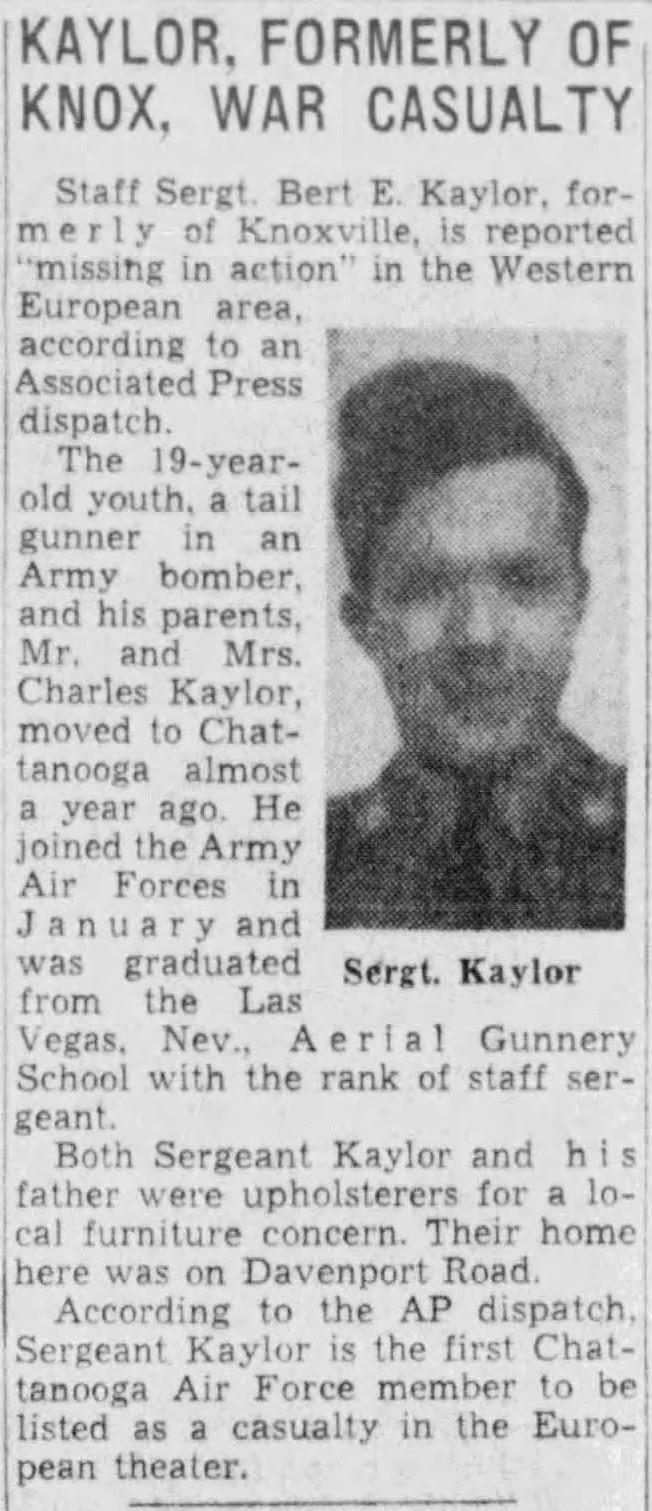 KAYLOR, FORMERLY OF KNOX, WAR CASUALTY

Staff Sergt. Bert E. Kaylor, formerly of Knoxville, is reported "missing in action" in the Western European area, according to an Associated Press dispatch.

The 19-year-old youth, a tail gunner in an Army bomber, and his parents, Mr. and Mrs. Charles Kaylor, moved to Chattanooga almost a year ago. He joined the Army Air Forces in January and was graduated from the Las Vegas, Nev., Aerial Gunnery School with the rank of staff sergeant.

Sergt. Kaylor

Both Sergeant Kaylor and his father were upholsterers for a local furniture concern. Their home here was on Davenport Road.

According to the AP dispatch, Sergeant Kaylor is the first Chattanooga Air Force member to be listed as a casualty in the European theater.